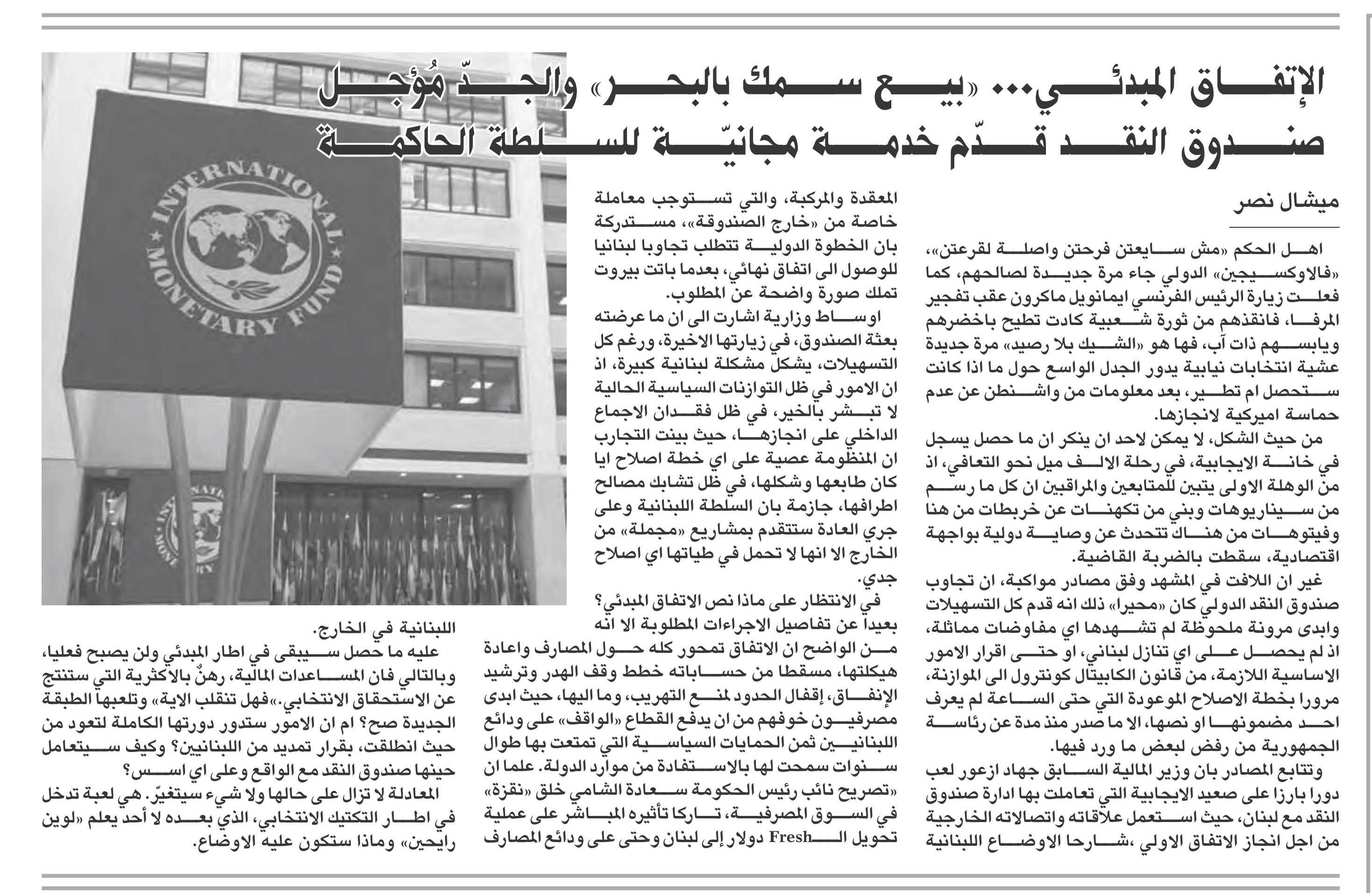 الإتفاق المبدئي... «بيع سمك بالبحر» والجدّ مُؤجل
صندوق النقد قدّم خدمة مجانيّة للسلطة الحاكمة

ميشال نصر

اهل الحكم «مش سايعتن فرحتن واصلة لقرعتن»، «فالاوكسيجين» الدولي جاء مرة جديدة لصالحهم، كما فعلت زيارة الرئيس الفرنسي ايمانويل ماكرون عقب تفجير المرفا، فانقذهم من ثورة شعبية كادت تطيح باخضرهم ويابسهم ذات آب، فها هو «الشيك بلا رصيد» مرة جديدة عشية انتخابات نيابية يدور الجدل الواسع حول ما اذا كانت ستحصل ام تطير، بعد معلومات من واشنطن عن عدم حماسة اميركية لانجازها.

من حيث الشكل، لا يمكن لاحد ان ينكر ان ما حصل يسجل في خانة الايجابية، في رحلة الالف ميل نحو التعافي، اذ من الوهلة الاولى يتبين للمتابعين والمراقبين ان كل ما رسم من سيناريوهات وبني من تكهنات عن خربطات من هنا وفيتوهات من هناك تتحدث عن وصاية دولية بواجهة اقتصادية، سقطت بالضربة القاضية.

غير ان اللافت في المشهد وفق مصادر مواكبة، ان تجاوب صندوق النقد الدولي كان «محيرا» ذلك انه قدم كل التسهيلات وابدى مرونة ملحوظة لم تشهدها اي مفاوضات مماثلة، اذ لم يحصل على اي تنازل لبناني، او حتى اقرار الامور الاساسية اللازمة، من قانون الكابيتال كونترول الى الموازنة، مرورا بخطة الاصلاح الموعودة التي حتى الساعة لم يعرف احد مضمونها او نصها، الا ما صدر منذ مدة عن رئاسة الجمهورية من رفض لبعض ما ورد فيها.

وتتابع المصادر بان وزير المالية السابق جهاد ازعور لعب دورا بارزا على صعيد الايجابية التي تعاملت بها ادارة صندوق النقد مع لبنان، حيث استعمل علاقاته واتصالاته الخارجية من اجل انجاز الاتفاق الاولي ،شارحا الاوضاع اللبنانية المعقدة والمركبة، والتي تستوجب معاملة خاصة من «خارج الصندوقة»، مستدركة بان الخطوة الدولية تتطلب تجاوبا لبنانيا للوصول الى اتفاق نهائي، بعدما باتت بيروت تملك صورة واضحة عن المطلوب.

اوساط وزارية اشارت الى ان ما عرضته بعثة الصندوق، في زيارتها الاخيرة، ورغم كل التسهيلات، يشكل مشكلة لبنانية كبيرة، اذ ان الامور في ظل التوازنات السياسية الحالية لا تبشر بالخير، في ظل فقدان الاجماع الداخلي على انجازها، حيث بينت التجارب ان المنظومة عصية على اي خطة اصلاح ايا كان طابعها وشكلها، في ظل تشابك مصالح اطرافها، جازمة بان السلطة اللبنانية وعلى جري العادة ستتقدم بمشاريع «مجملة» من الخارج الا انها لا تحمل في طياتها اي اصلاح جدي.

في الانتظار على ماذا نص الاتفاق المبدئي؟ بعيداً عن تفاصيل الاجراءات المطلوبة الا انه من الواضح ان الاتفاق تمحور كله حول المصارف واعادة هيكلتها، مسقطا من حساباته خطط وقف الهدر وترشيد الإنفاق، إقفال الحدود لمنع التهريب، وما اليها، حيث ابدى مصرفيون خوفهم من ان يدفع القطاع «الواقف» على ودائع اللبنانيين ثمن الحمايات السياسية التي تمتعت بها طوال سنوات سمحت لها بالاستفادة من موارد الدولة. علما ان «تصريح نائب رئيس الحكومة سعادة الشامي خلق «نقزة» في السوق المصرفية، تاركا تأثيره المباشر على عملية تحويل الـ Fresh دولار إلى لبنان وحتى على ودائع المصارف اللبنانية في الخارج.

عليه ما حصل سيبقى في اطار المبدئي ولن يصبح فعليا، وبالتالي فان المساعدات المالية، رهنٌ بالاكثرية التي ستنتج عن الاستحقاق الانتخابي.»فهل تنقلب الاية» وتلعبها الطبقة الجديدة صح؟ ام ان الامور ستدور دورتها الكاملة لتعود من حيث انطلقت، بقرار تمديد من اللبنانيين؟ وكيف سيتعامل حينها صندوق النقد مع الواقع وعلى اي اسس؟

المعادلة لا تزال على حالها ولا شيء سيتغيّر. هي لعبة تدخل في اطار التكتيك الانتخابي، الذي بعده لا أحد يعلم «لوين رايحين» وماذا ستكون عليه الاوضاع.